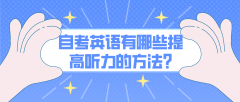 自考英语有哪些提高听力的方法?